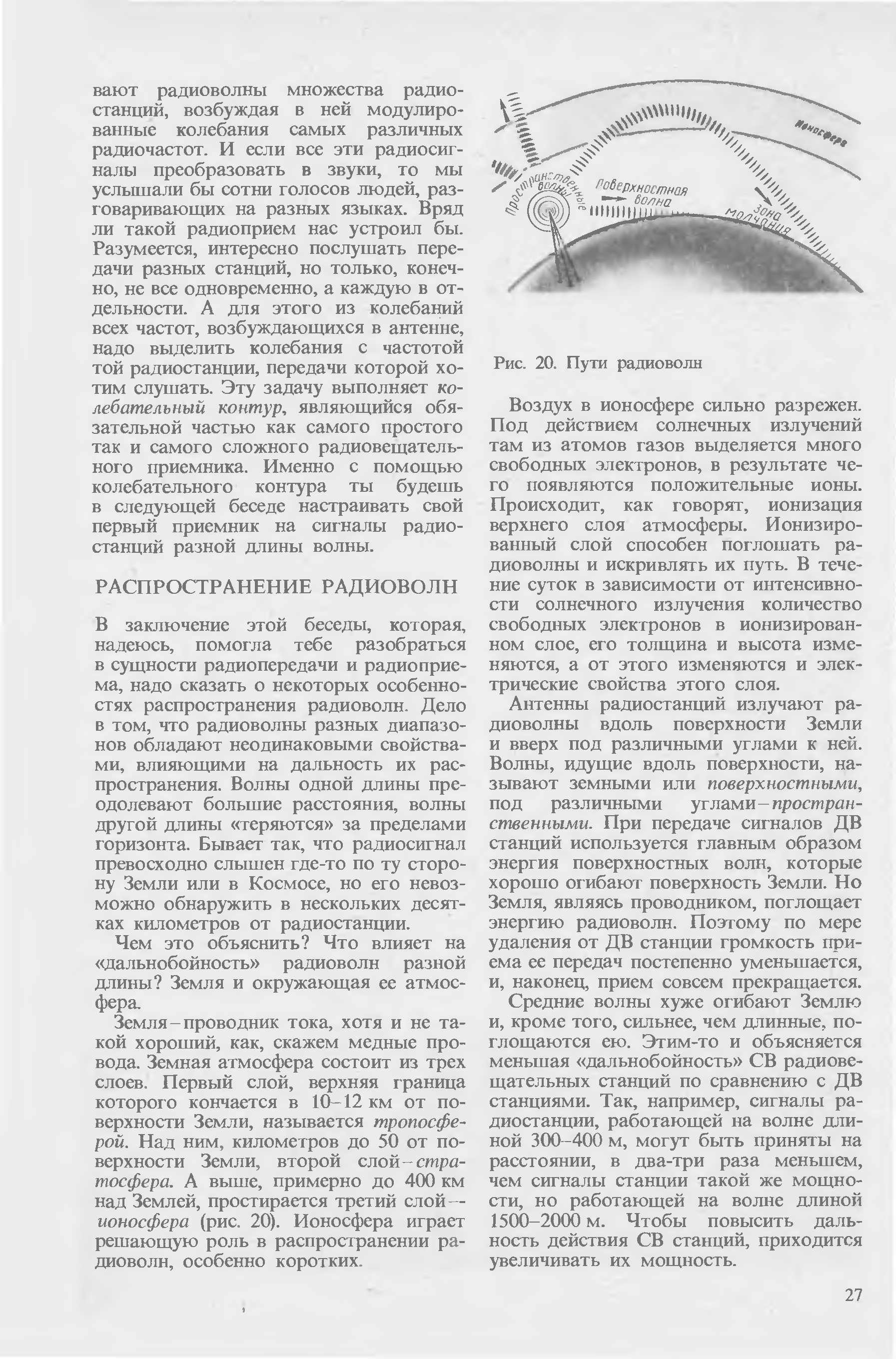 вают радиоволны множества радиостанций, возбуждая в ней модулированные колебания самых различных радиочастот. И если все эти радиосигналы преобразовать в звуки, то мы услышали бы сотни голосов людей, разговаривающих на разных языках. Вряд ли такой радиоприем нас устроил бы. Разумеется, интересно послушать передачи разных станций, но только, конечно, не все одновременно, а каждую в отдельности. А для этого из колебаний всех частот, возбуждающихся в антенне, надо выделить колебания с частотой той радиостанции, передачи которой хотим слушать. Эту задачу выполняет колебательный контур, являющийся обязательной частью как самого простого так и самого сложного радиовещательного приемника. Именно с помощью колебательного контура ты будешь в следующей беседе настраивать свой первый приемник на сигналы радиостанций разной длины волны.

РАСПРОСТРАНЕНИЕ РАДИОВОЛН

В заключение этой беседы, которая, надеюсь, помогла тебе разобраться в сущности радиопередачи и радиоприема, надо сказать о некоторых особенностях распространения радиоволн. Дело в том, что радиоволны разных диапазонов обладают неодинаковыми свойствами, влияющими на дальность их распространения. Волны одной длины преодолевают большие расстояния, волны другой длины «теряются» за пределами горизонта. Бывает так, что радиосигнал превосходно слышен где-то по ту сторону Земли или в Космосе, но его невозможно обнаружить в нескольких десятках километров от радиостанции.

Чем это объяснить? Что влияет на «дальнобойность» радиоволн разной длины? Земля и окружающая ее атмосфера.

Земля – проводник тока, хотя и не такой хороший, как, скажем медные провода. Земная атмосфера состоит из трех слоев. Первый слой, верхняя граница которого кончается в 10–12 км от поверхности Земли, называется тропосферой. Над ним, километров до 50 от поверхности Земли, второй слой – стратосфера. А выше, примерно до 400 км над Землей, простирается третий слой – ионосфера (рис. 20). Ионосфера играет решающую роль в распространении радиоволн, особенно коротких.

Ионосфера
Пространственные волны
Поверхностная волна
Зона молчания

Рис. 20. Пути радиоволн

Воздух в ионосфере сильно разрежен. Под действием солнечных излучений там из атомов газов выделяется много свободных электронов, в результате чего появляются положительные ионы. Происходит, как говорят, ионизация верхнего слоя атмосферы. Ионизированный слой способен поглощать радиоволны и искривлять их путь. В течение суток в зависимости от интенсивности солнечного излучения количество свободных электронов в ионизированном слое, его толщина и высота изменяются, а от этого изменяются и электрические свойства этого слоя.

Антенны радиостанций излучают радиоволны вдоль поверхности Земли и вверх под различными углами к ней. Волны, идущие вдоль поверхности, называют земными или поверхностными, под различными углами – пространственными. При передаче сигналов ДВ станций используется главным образом энергия поверхностных волн, которые хорошо огибают поверхность Земли. Но Земля, являясь проводником, поглощает энергию радиоволн. Поэтому по мере удаления от ДВ станции громкость приема ее передач постепенно уменьшается, и, наконец, прием совсем прекращается.

Средние волны хуже огибают Землю и, кроме того, сильнее, чем длинные, поглощаются ею. Этим-то и объясняется меньшая «дальнобойность» СВ радиовещательных станций по сравнению с ДВ станциями. Так, например, сигналы радиостанции, работающей на волне длиной 300–400 м, могут быть приняты на расстоянии, в два-три раза меньшем, чем сигналы станции такой же мощности, но работающей на волне длиной 1500–2000 м. Чтобы повысить дальность действия СВ станций, приходится увеличивать их мощность.

27